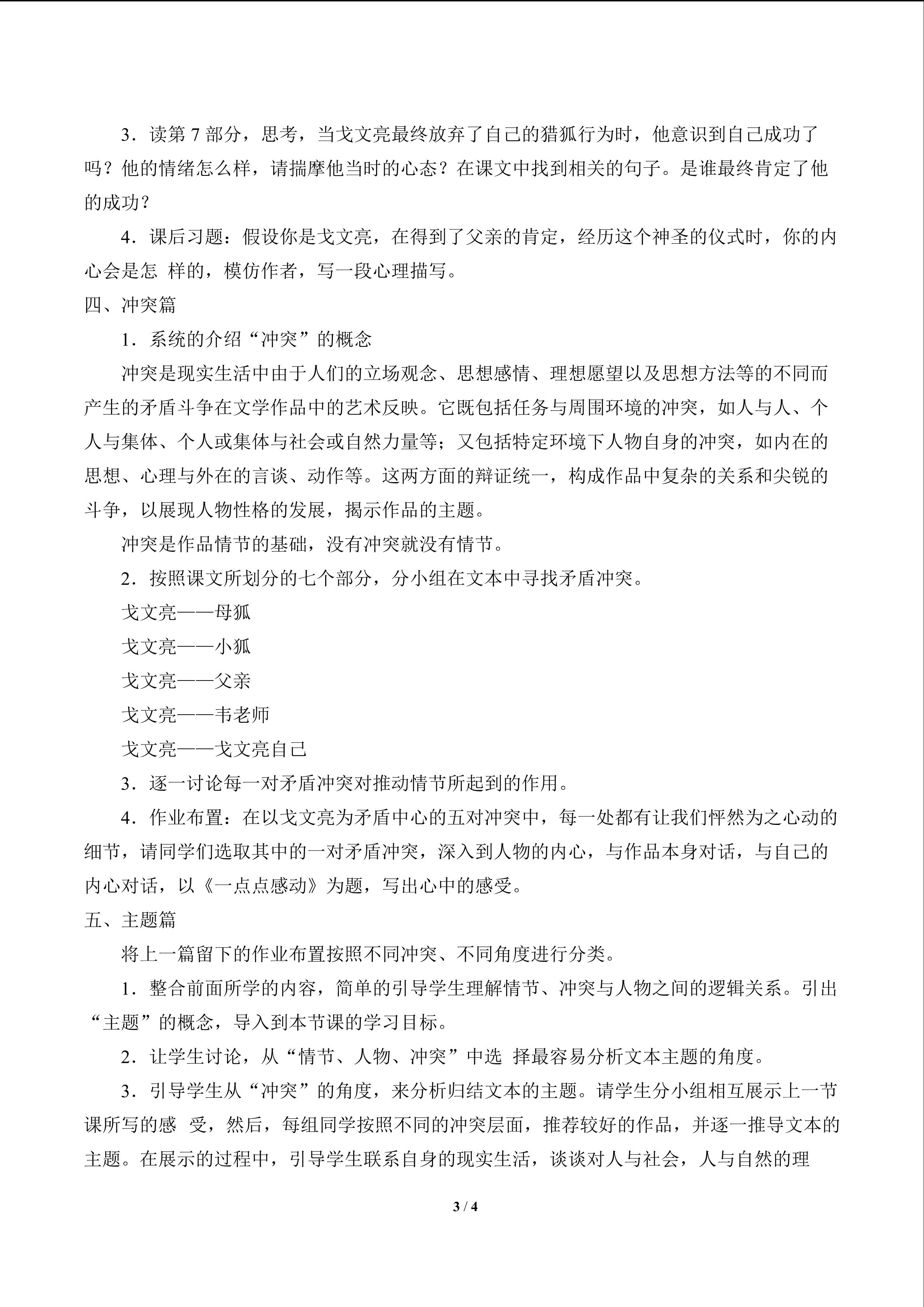 3．读第 7 部分，思考，当戈文亮最终放弃了自己的猎狐行为时，他意识到自己成功了吗？他的情绪怎么样，请揣摩他当时的心态？在课文中找到相关的句子。是谁最终肯定了他的成功？

4．课后习题：假设你是戈文亮，在得到了父亲的肯定，经历这个神圣的仪式时，你的内心会是怎 样的，模仿作者，写一段心理描写。

四、冲突篇

1．系统的介绍“冲突”的概念

冲突是现实生活中由于人们的立场观念、思想感情、理想愿望以及思想方法等的不同而产生的矛盾斗争在文学作品中的艺术反映。它既包括任务与周围环境的冲突，如人与人、个人与集体、个人或集体与社会或自然力量等；又包括特定环境下人物自身的冲突，如内在的思想、心理与外在的言谈、动作等。这两方面的辩证统一，构成作品中复杂的关系和尖锐的斗争，以展现人物性格的发展，揭示作品的主题。

冲突是作品情节的基础，没有冲突就没有情节。

2．按照课文所划分的七个部分，分小组在文本中寻找矛盾冲突。

戈文亮——母狐

戈文亮——小狐

戈文亮——父亲

戈文亮——韦老师

戈文亮——戈文亮自己

3．逐一讨论每一对矛盾冲突对推动情节所起到的作用。

4．作业布置：在以戈文亮为矛盾中心的五对冲突中，每一处都有让我们怦然为之心动的细节，请同学们选取其中的一对矛盾冲突，深入到人物的内心，与作品本身对话，与自己的内心对话，以《一点点感动》为题，写出心中的感受。

五、主题篇

将上一篇留下的作业布置按照不同冲突、不同角度进行分类。

1．整合前面所学的内容，简单的引导学生理解情节、冲突与人物之间的逻辑关系。引出“主题”的概念，导入到本节课的学习目标。

2．让学生讨论，从“情节、人物、冲突”中选 择最容易分析文本主题的角度。

3．引导学生从“冲突”的角度，来分析归结文本的主题。请学生分小组相互展示上一节课所写的感 受，然后，每组同学按照不同的冲突层面，推荐较好的作品，并逐一推导文本的主题。在展示的过程中，引导学生联系自身的现实生活，谈谈对人与社会，人与自然的理

3 / 4